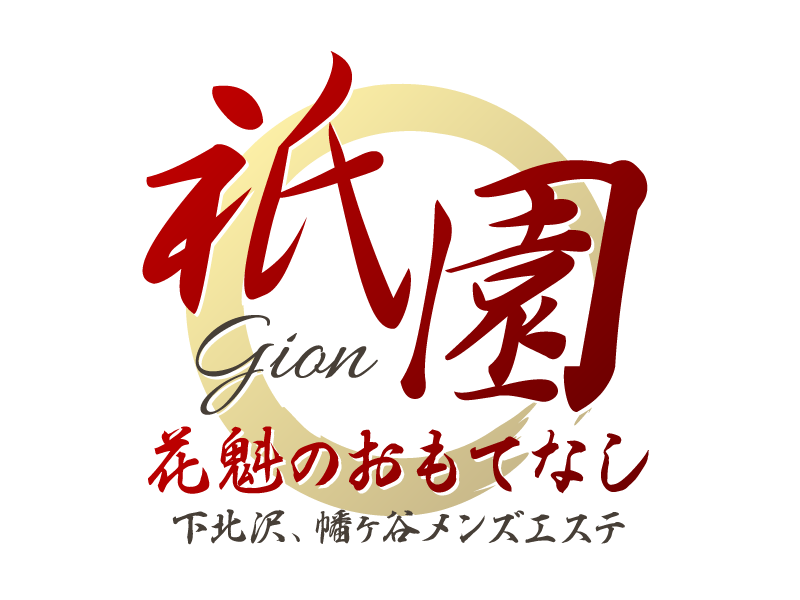 祇園
Gion
花魁のおもてなし
下北沢、幡ヶ谷メンズエステ